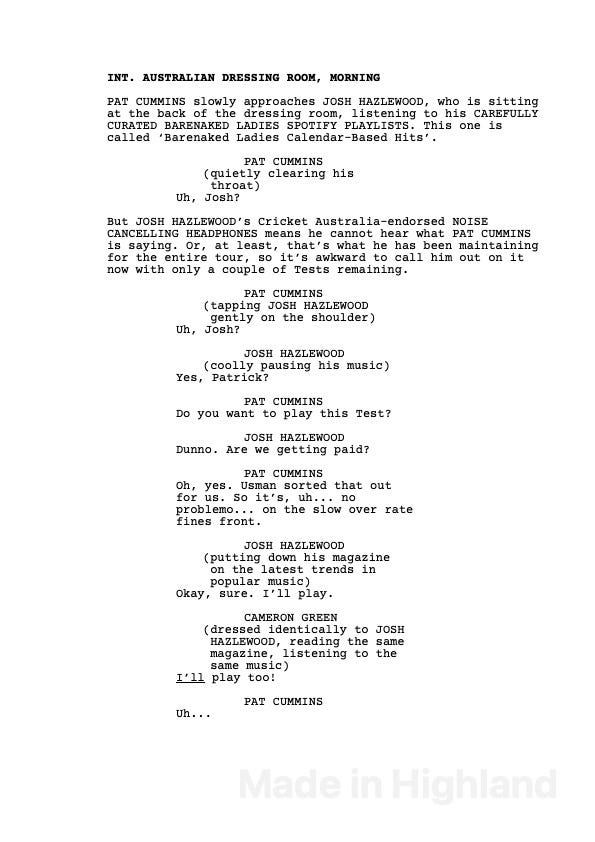 INT. AUSTRALIAN DRESSING ROOM, MORNING

PAT CUMMINS slowly approaches JOSH HAZLEWOOD, who is sitting at the back of the dressing room, listening to his CAREFULLY CURATED BARENAKED LADIES SPOTIFY PLAYLISTS. This one is called 'Barenaked Ladies Calendar-Based Hits'.

PAT CUMMINS
(quietly clearing his throat)
Uh, Josh?

But JOSH HAZLEWOOD's Cricket Australia-endorsed NOISE CANCELLING HEADPHONES means he cannot hear what PAT CUMMINS is saying. Or, at least, that's what he has been maintaining for the entire tour, so it's awkward to call him out on it now with only a couple of Tests remaining.

PAT CUMMINS
(tapping JOSH HAZLEWOOD gently on the shoulder)
Uh, Josh?

JOSH HAZLEWOOD
(coolly pausing his music)
Yes, Patrick?

PAT CUMMINS
Do you want to play this Test?

JOSH HAZLEWOOD
Dunno. Are we getting paid?

PAT CUMMINS
Oh, yes. Usman sorted that out for us. So it's, uh... no problemo... on the slow over rate fines front.

JOSH HAZLEWOOD
(putting down his magazine on the latest trends in popular music)
Okay, sure. I'll play.

CAMERON GREEN
(dressed identically to JOSH HAZLEWOOD, reading the same magazine, listening to the same music)
I'll play too!

PAT CUMMINS
Uh...

Made in Highland